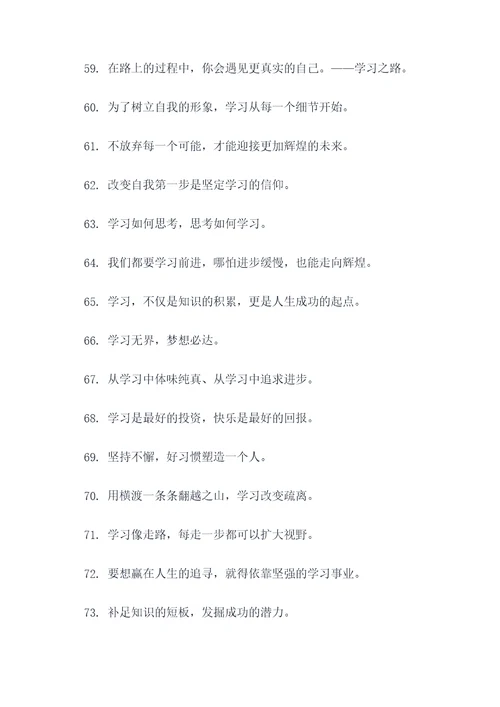 59. 在路上的过程中，你会遇见更真实的自己。——学习之路。

60. 为了树立自我的形象，学习从每一个细节开始。

61. 不放弃每一个可能，才能迎接更加辉煌的未来。

62. 改变自我第一步是坚定学习的信仰。

63. 学习如何思考，思考如何学习。

64. 我们都要学习前进，哪怕进步缓慢，也能走向辉煌。

65. 学习，不仅是知识的积累，更是人生成功的起点。

66. 学习无界，梦想必达。

67. 从学习中体味纯真、从学习中追求进步。

68. 学习是最好的投资，快乐是最好的回报。

69. 坚持不懈，好习惯塑造一个人。

70. 用横渡一条条翻越之山，学习改变疏离。

71. 学习像走路，每走一步都可以扩大视野。

72. 要想赢在人生的追寻，就得依靠坚强的学习事业。

73. 补足知识的短板，发掘成功的潜力。